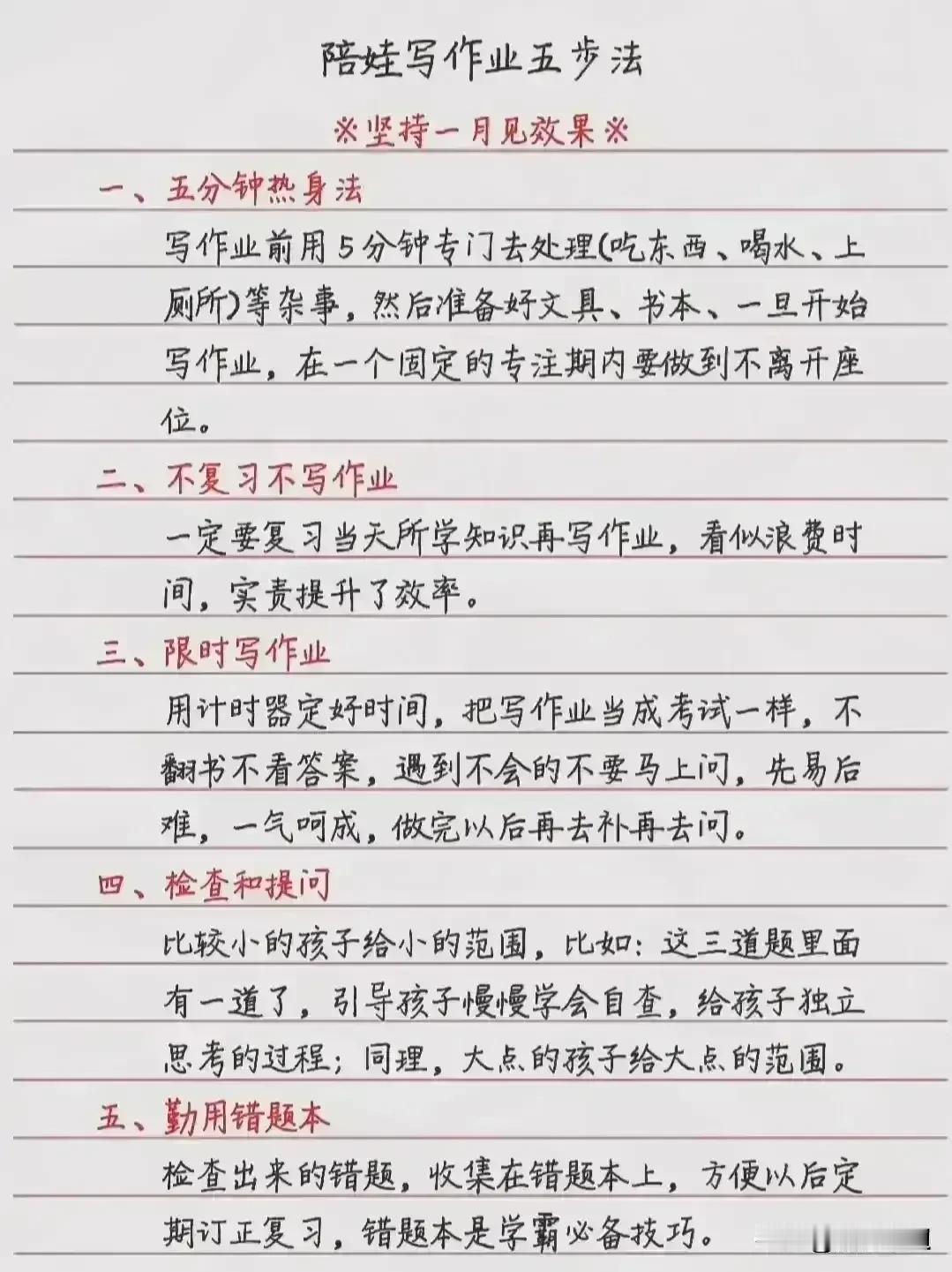 陪娃写作业五步法

※坚持一月见效果※

一、五分钟热身法

写作业前用5分钟专门去处理(吃东西、喝水、上厕所)等杂事，然后准备好文具、书本、一旦开始写作业，在一个固定的专注期内要做到不离开座位。

二、不复习不写作业

一定要复习当天所学知识再写作业，看似浪费时间，实责提升了效率。

三、限时写作业

用计时器定好时间，把写作业当成考试一样，不翻书不看答案，遇到不会的不要马上问，先易后难，一气呵成，做完以后再去补再去问。

四、检查和提问

比较小的孩子给小的范围，比如：这三道题里面有一道了，引导孩子慢慢学会自查，给孩子独立思考的过程；同理，大点的孩子给大点的范围。

五、勤用错题本

检查出来的错题，收集在错题本上，方便以后定期订正复习，错题本是学霸必备技巧。